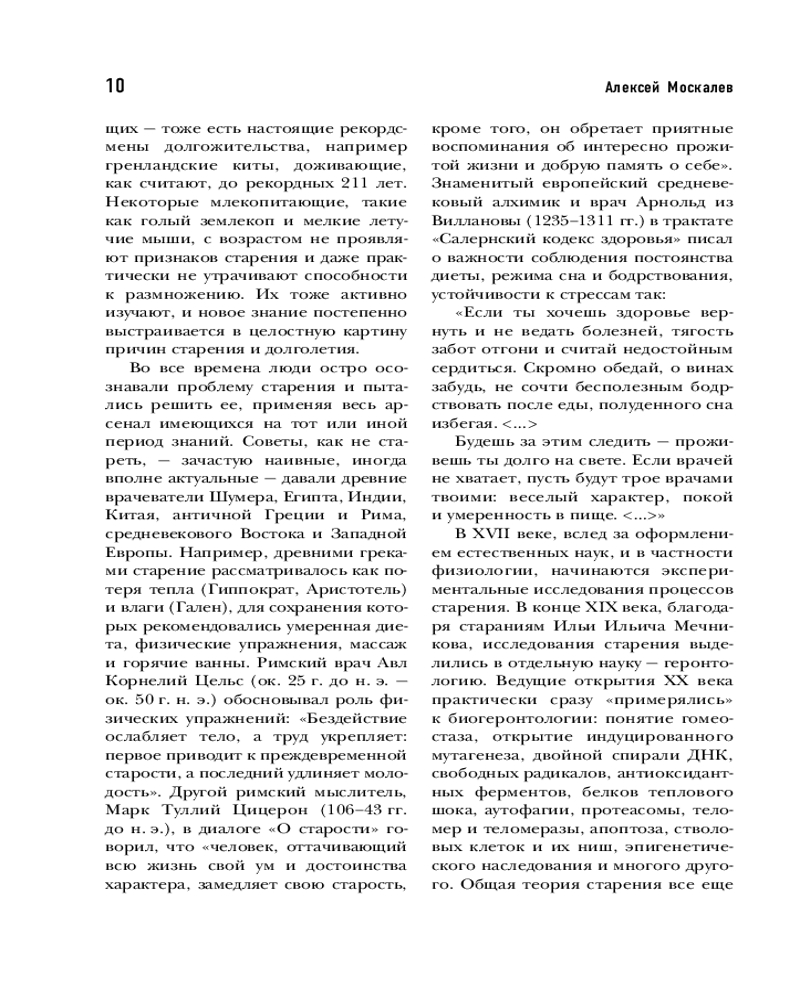 10

Алексей Москалев

щих — тоже есть настоящие рекордсмены долгожительства, например гренландские киты, доживающие, как считают, до рекордных 211 лет. Некоторые млекопитающие, такие как голый землекоп и мелкие летучие мыши, с возрастом не проявляют признаков старения и даже практически не утрачивают способности к размножению. Их тоже активно изучают, и новое знание постепенно выстраивается в целостную картину причин старения и долголетия.

Во все времена люди остро осознавали проблему старения и пытались решить ее, применяя весь арсенал имеющихся на тот или иной период знаний. Советы, как не стареть, — зачастую наивные, иногда вполне актуальные — давали древние врачеватели Шумера, Египта, Индии, Китая, античной Греции и Рима, средневекового Востока и Западной Европы. Например, древними греками старение рассматривалось как потеря тепла (Гиппократ, Аристотель) и влаги (Гален), для сохранения которых рекомендовались умеренная диета, физические упражнения, массаж и горячие ванны. Римский врач Авл Корнелий Цельс (ок. 25 г. до н. э. — ок. 50 г. н. э.) обосновывал роль физических упражнений: «Бездействие ослабляет тело, а труд укрепляет: первое приводит к преждевременной старости, а последний удлиняет молодость». Другой римский мыслитель, Марк Туллий Цицерон (106–43 гг. до н. э.), в диалоге «О старости» говорил, что «человек, оттачивающий всю жизнь свой ум и достоинства характера, замедляет свою старость, кроме того, он обретает приятные воспоминания об интересно прожитой жизни и добрую память о себе». Знаменитый европейский средневековый алхимик и врач Арнольд из Виллановы (1235–1311 гг.) в трактате «Салернский кодекс здоровья» писал о важности соблюдения постоянства диеты, режима сна и бодрствования, устойчивости к стрессам так:

«Если ты хочешь здоровье вернуть и не ведать болезней, тягость забот отгони и считай недостойным сердиться. Скромно обедай, о винах забудь, не сочти бесполезным бодрствовать после еды, полуденного сна избегая. <...>

Будешь за этим следить — проживешь ты долго на свете. Если врачей не хватает, пусть будут трое врачами твоими: веселый характер, покой и умеренность в пище. <...>»

В XVII веке, вслед за оформлением естественных наук, и в частности физиологии, начинаются экспериментальные исследования процессов старения. В конце XIX века, благодаря стараниям Ильи Ильича Мечникова, исследования старения выделились в отдельную науку — геронтологию. Ведущие открытия XX века практически сразу «примерялись» к биогеронтологии: понятие гомеостаза, открытие индуцированного мутагенеза, двойной спирали ДНК, свободных радикалов, антиоксидантных ферментов, белков теплового шока, аутофагии, протеасомы, теломер и теломеразы, апоптоза, стволовых клеток и их ниш, эпигенетического наследования и многого другого. Общая теория старения все еще